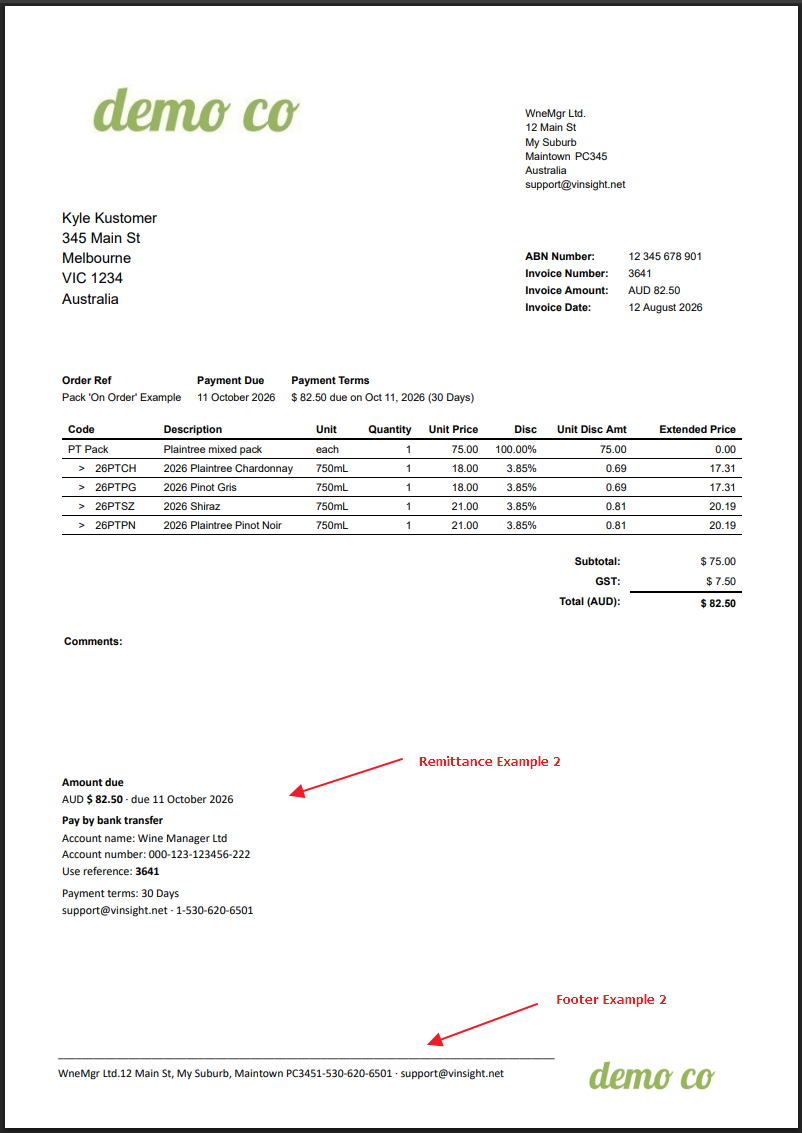 demo co

WneMgr Ltd.
12 Main St
My Suburb
Maintown PC345
Australia
support@vinsight.net

Kyle Kustomer
345 Main St
Melbourne
VIC 1234
Australia

ABN Number: 12 345 678 901
Invoice Number: 3641
Invoice Amount: AUD 82.50
Invoice Date: 12 August 2026

| Order Ref | Payment Due | Payment Terms |
|---|---|---|
| Pack 'On Order' Example | 11 October 2026 | $ 82.50 due on Oct 11, 2026 (30 Days) |

| Code | Description | Unit | Quantity | Unit Price | Disc | Unit Disc Amt | Extended Price |
|---|---|---|---|---|---|---|---|
| PT Pack | Plaintree mixed pack | each | 1 | 75.00 | 100.00% | 75.00 | 0.00 |
| > 26PTCH | 2026 Plaintree Chardonnay | 750mL | 1 | 18.00 | 3.85% | 0.69 | 17.31 |
| > 26PTPG | 2026 Pinot Gris | 750mL | 1 | 18.00 | 3.85% | 0.69 | 17.31 |
| > 26PTSZ | 2026 Shiraz | 750mL | 1 | 21.00 | 3.85% | 0.81 | 20.19 |
| > 26PTPN | 2026 Plaintree Pinot Noir | 750mL | 1 | 21.00 | 3.85% | 0.81 | 20.19 |

Subtotal: $ 75.00
GST: $ 7.50
Total (AUD): $ 82.50

Comments:

Remittance Example 2

Amount due
AUD $ 82.50 · due 11 October 2026
Pay by bank transfer
Account name: Wine Manager Ltd
Account number: 000-123-123456-222
Use reference: 3641
Payment terms: 30 Days
support@vinsight.net · 1-530-620-6501

Footer Example 2

WneMgr Ltd.12 Main St, My Suburb, Maintown PC3451-530-620-6501 · support@vinsight.net

demo co